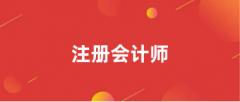 注册会计师